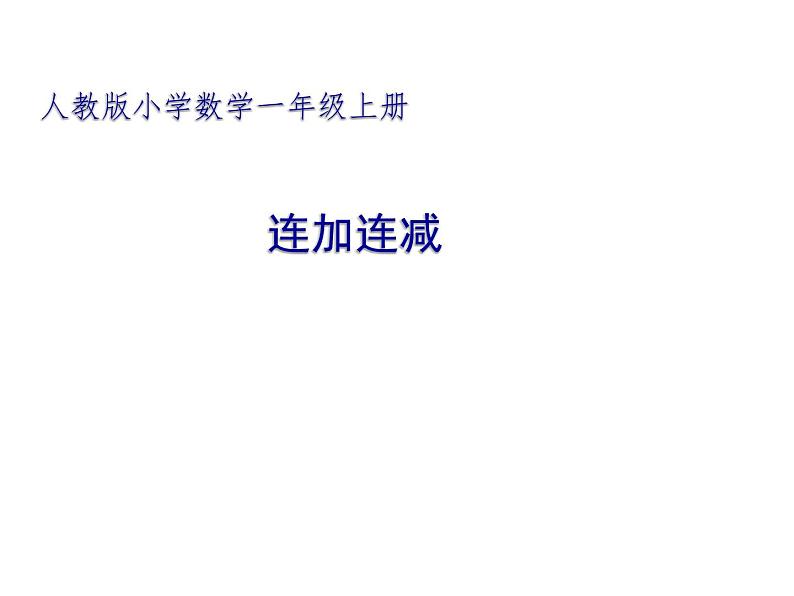 人教版小学数学一年级上册

连加连减